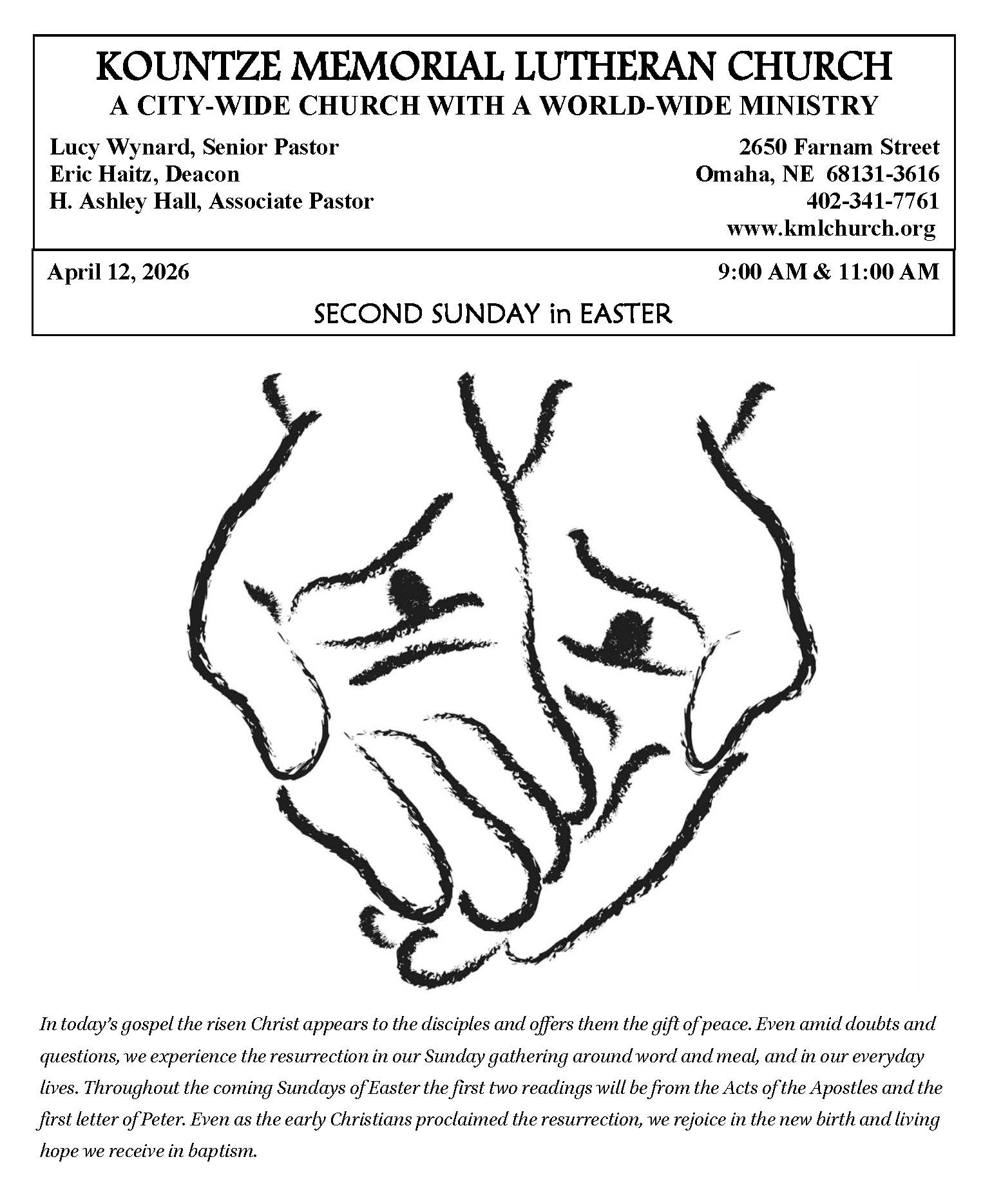 KOUNTZE MEMORIAL LUTHERAN CHURCH
A CITY-WIDE CHURCH WITH A WORLD-WIDE MINISTRY

Lucy Wynard, Senior Pastor
Eric Haitz, Deacon
H. Ashley Hall, Associate Pastor

2650 Farnam Street
Omaha, NE 68131-3616
402-341-7761
www.kmlchurch.org

April 12, 2026

9:00 AM & 11:00 AM

SECOND SUNDAY in EASTER

In today's gospel the risen Christ appears to the disciples and offers them the gift of peace. Even amid doubts and questions, we experience the resurrection in our Sunday gathering around word and meal, and in our everyday lives. Throughout the coming Sundays of Easter the first two readings will be from the Acts of the Apostles and the first letter of Peter. Even as the early Christians proclaimed the resurrection, we rejoice in the new birth and living hope we receive in baptism.